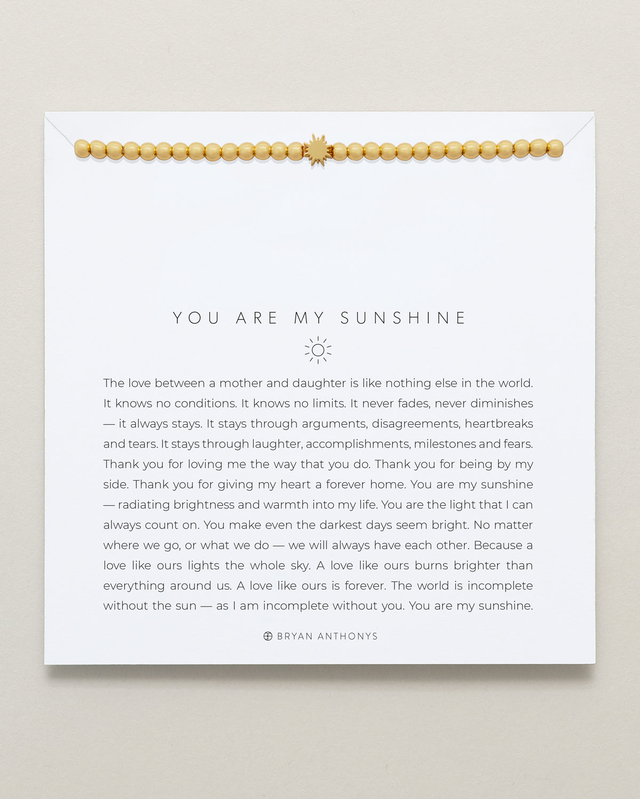 YOU ARE MY SUNSHINE

The love between a mother and daughter is like nothing else in the world. It knows no conditions. It knows no limits. It never fades, never diminishes — it always stays. It stays through arguments, disagreements, heartbreaks and tears. It stays through laughter, accomplishments, milestones and fears. Thank you for loving me the way that you do. Thank you for being by my side. Thank you for giving my heart a forever home. You are my sunshine — radiating brightness and warmth into my life. You are the light that I can always count on. You make even the darkest days seem bright. No matter where we go, or what we do — we will always have each other. Because a love like ours lights the whole sky. A love like ours burns brighter than everything around us. A love like ours is forever. The world is incomplete without the sun — as I am incomplete without you. You are my sunshine.

BRYAN ANTHONYS